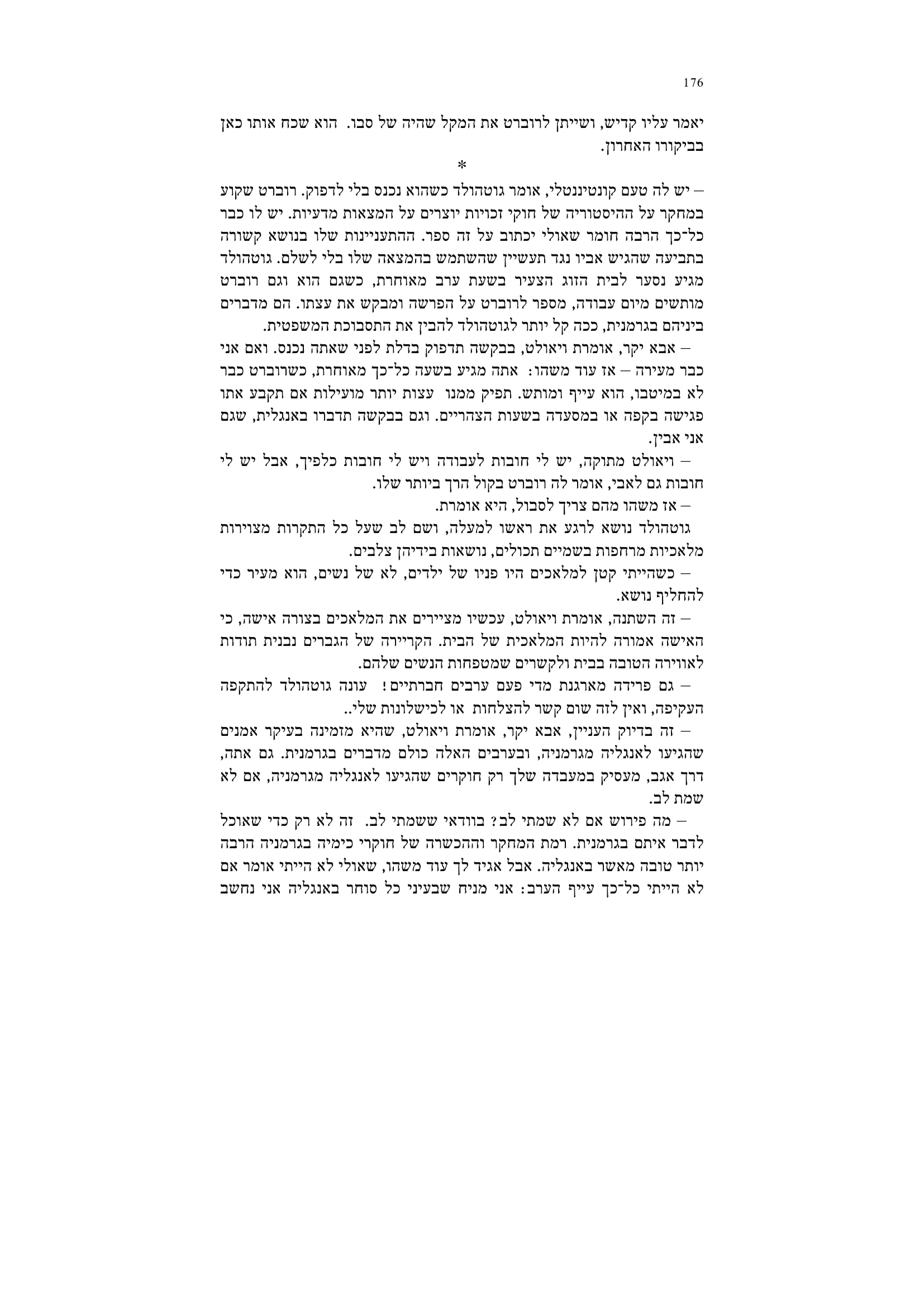 176

יאמר עליו קדיש, ושייתן לרוברט את המקל שהיה של סבו. הוא שכח אותו כאן בביקורו האחרון.

*

– יש לה טעם קונטיננטלי, אומר גוטהולד כשהוא נכנס בלי לדפוק. רוברט שקוע במחקר על ההיסטוריה של חוקי זכויות יוצרים על המצאות מדעיות. יש לו כבר כל־כך הרבה חומר שאולי יכתוב על זה ספר. ההתעניינות שלו בנושא קשורה בתביעה שהגיש אביו נגד תעשיין שהשתמש בהמצאה שלו בלי לשלם. גוטהולד מגיע נסער לבית הזוג הצעיר בשעת ערב מאוחרת, כשגם הוא וגם רוברט מותשים מיום עבודה, מספר לרוברט על הפרשה ומבקש את עצתו. הם מדברים ביניהם בגרמנית, ככה קל יותר לגוטהולד להבין את התסבוכת המשפטית.

– אבא יקר, אומרת ויאולט, בבקשה תדפוק בדלת לפני שאתה נכנס. ואם אני כבר מעירה – אז עוד משהו: אתה מגיע בשעה כל־כך מאוחרת, כשרוברט כבר לא במיטבו, הוא עייף ומותש. תפיק ממנו עצות יותר מועילות אם תקבע אתו פגישה בקפה או במסעדה בשעות הצהריים. וגם בבקשה תדברו באנגלית, שגם אני אבין.

– ויאולט מתוקה, יש לי חובות לעבודה ויש לי חובות כלפיך, אבל יש לי חובות גם לאבי, אומר לה רוברט בקול הרך ביותר שלו.

– אז משהו מהם צריך לסבול, היא אומרת.

גוטהולד נושא לרגע את ראשו למעלה, ושם לב שעל כל התקרות מצוירות מלאכיות מרחפות בשמיים תכולים, נושאות בידיהן צלבים.

– כשהייתי קטן למלאכים היו פניו של ילדים, לא של נשים, הוא מעיר כדי להחליף נושא.

– זה השתנה, אומרת ויאולט, עכשיו מציירים את המלאכים בצורה אישה, כי האישה אמורה להיות המלאכית של הבית. הקריירה של הגברים נבנית תודות לאווירה הטובה בבית ולקשרים שמטפחות הנשים שלהם.

– גם פרידה מארגנת מדי פעם ערבים חברתיים! עונה גוטהולד להתקפה העקיפה, ואין לזה שום קשר להצלחות או לכישלונות שלי..

– זה בדיוק העניין, אבא יקר, אומרת ויאולט, שהיא מזמינה בעיקר אמנים שהגיעו לאנגליה מגרמניה, ובערבים האלה כולם מדברים בגרמנית. גם אתה, דרך אגב, מעסיק במעבדה שלך רק חוקרים שהגיעו לאנגליה מגרמניה, אם לא שמת לב.

– מה פירוש אם לא שמתי לב? בוודאי ששמתי לב. זה לא רק כדי שאוכל לדבר איתם בגרמנית. רמת המחקר וההכשרה של חוקרי כימיה בגרמניה הרבה יותר טובה מאשר באנגליה. אבל אגיד לך עוד משהו, שאולי לא הייתי אומר אם לא הייתי כל־כך עייף הערב: אני מניח שבעיני כל סוחר באנגליה אני נחשב